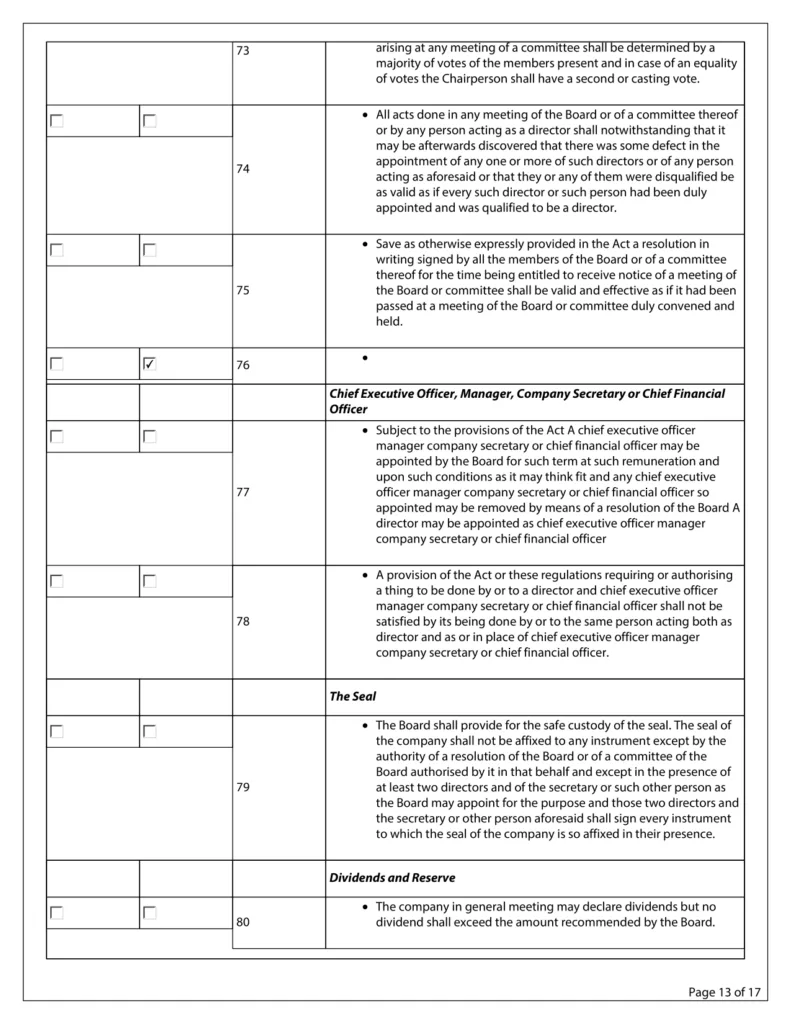 | | | | |
|---|---|---|---|
| | | 73 | arising at any meeting of a committee shall be determined by a majority of votes of the members present and in case of an equality of votes the Chairperson shall have a second or casting vote. |
| ☐ | ☐ | 74 | • All acts done in any meeting of the Board or of a committee thereof or by any person acting as a director shall notwithstanding that it may be afterwards discovered that there was some defect in the appointment of any one or more of such directors or of any person acting as aforesaid or that they or any of them were disqualified be as valid as if every such director or such person had been duly appointed and was qualified to be a director. |
| ☐ | ☐ | 75 | • Save as otherwise expressly provided in the Act a resolution in writing signed by all the members of the Board or of a committee thereof for the time being entitled to receive notice of a meeting of the Board or committee shall be valid and effective as if it had been passed at a meeting of the Board or committee duly convened and held. |
| ☐ | ☑ | 76 | • |
| | | | ***Chief Executive Officer, Manager, Company Secretary or Chief Financial Officer*** |
| ☐ | ☐ | 77 | • Subject to the provisions of the Act A chief executive officer manager company secretary or chief financial officer may be appointed by the Board for such term at such remuneration and upon such conditions as it may think fit and any chief executive officer manager company secretary or chief financial officer so appointed may be removed by means of a resolution of the Board A director may be appointed as chief executive officer manager company secretary or chief financial officer |
| ☐ | ☐ | 78 | • A provision of the Act or these regulations requiring or authorising a thing to be done by or to a director and chief executive officer manager company secretary or chief financial officer shall not be satisfied by its being done by or to the same person acting both as director and as or in place of chief executive officer manager company secretary or chief financial officer. |
| | | | ***The Seal*** |
| ☐ | ☐ | 79 | • The Board shall provide for the safe custody of the seal. The seal of the company shall not be affixed to any instrument except by the authority of a resolution of the Board or of a committee of the Board authorised by it in that behalf and except in the presence of at least two directors and of the secretary or such other person as the Board may appoint for the purpose and those two directors and the secretary or other person aforesaid shall sign every instrument to which the seal of the company is so affixed in their presence. |
| | | | ***Dividends and Reserve*** |
| ☐ | ☐ | 80 | • The company in general meeting may declare dividends but no dividend shall exceed the amount recommended by the Board. |

Page 13 of 17